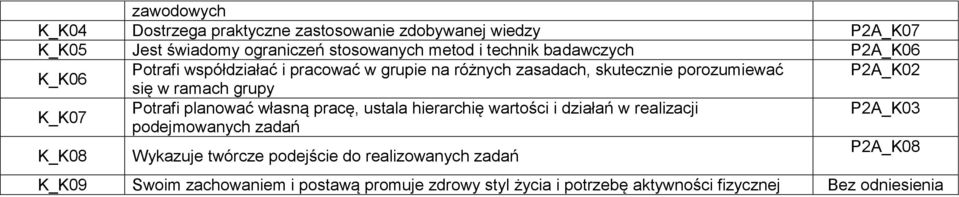 |  | zawodowych |  |
|---|---|---|
| K_K04 | Dostrzega praktyczne zastosowanie zdobywanej wiedzy | P2A_K07 |
| K_K05 | Jest świadomy ograniczeń stosowanych metod i technik badawczych | P2A_K06 |
| K_K06 | Potrafi współdziałać i pracować w grupie na różnych zasadach, skutecznie porozumiewać się w ramach grupy | P2A_K02 |
| K_K07 | Potrafi planować własną pracę, ustala hierarchię wartości i działań w realizacji podejmowanych zadań | P2A_K03 |
| K_K08 | Wykazuje twórcze podejście do realizowanych zadań | P2A_K08 |
| K_K09 | Swoim zachowaniem i postawą promuje zdrowy styl życia i potrzebę aktywności fizycznej | Bez odniesienia |